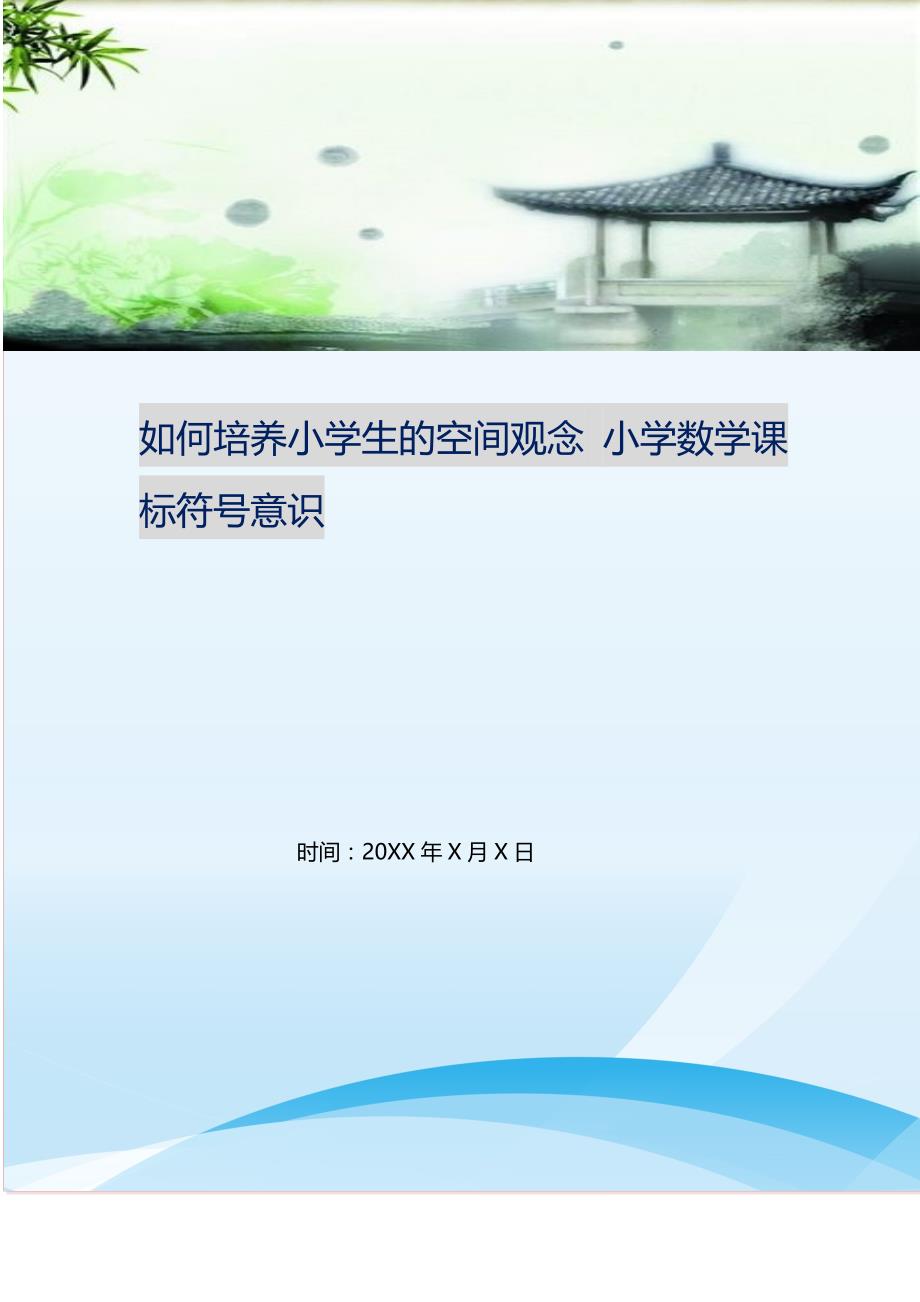 如何培养小学生的空间观念 小学数学课标符号意识

时间：20XX 年 X 月 X 日